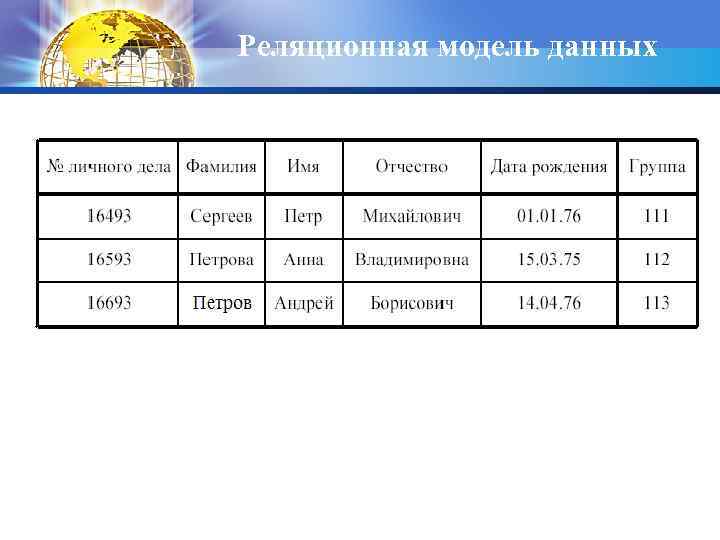 Реляционная модель данных

| № личного дела | Фамилия | Имя | Отчество | Дата рождения | Группа |
|---|---|---|---|---|---|
| 16493 | Сергеев | Петр | Михайлович | 01.01.76 | 111 |
| 16593 | Петрова | Анна | Владимировна | 15.03.75 | 112 |
| 16693 | Петров | Андрей | Борисович | 14.04.76 | 113 |